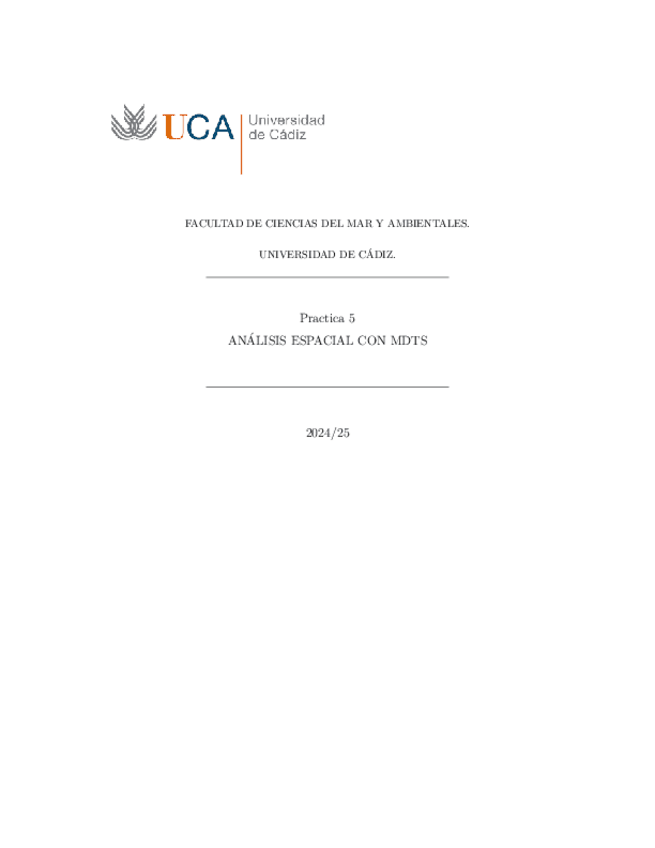 UCA Universidad de Cádiz

FACULTAD DE CIENCIAS DEL MAR Y AMBIENTALES.

UNIVERSIDAD DE CÁDIZ.

Practica 5

ANÁLISIS ESPACIAL CON MDTS

2024/25